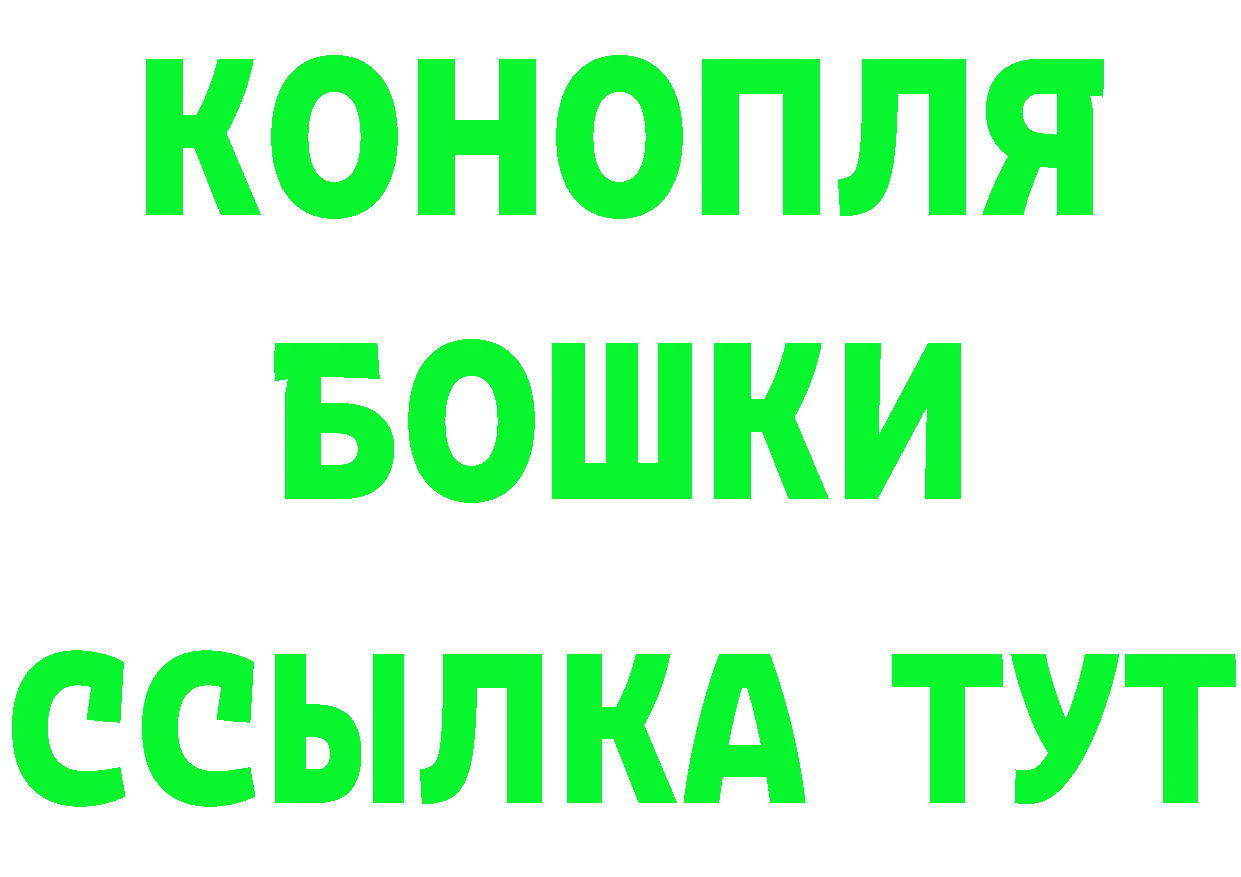 КОНОПЛЯ
БОШКИ
ССЫЛКА ТУТ